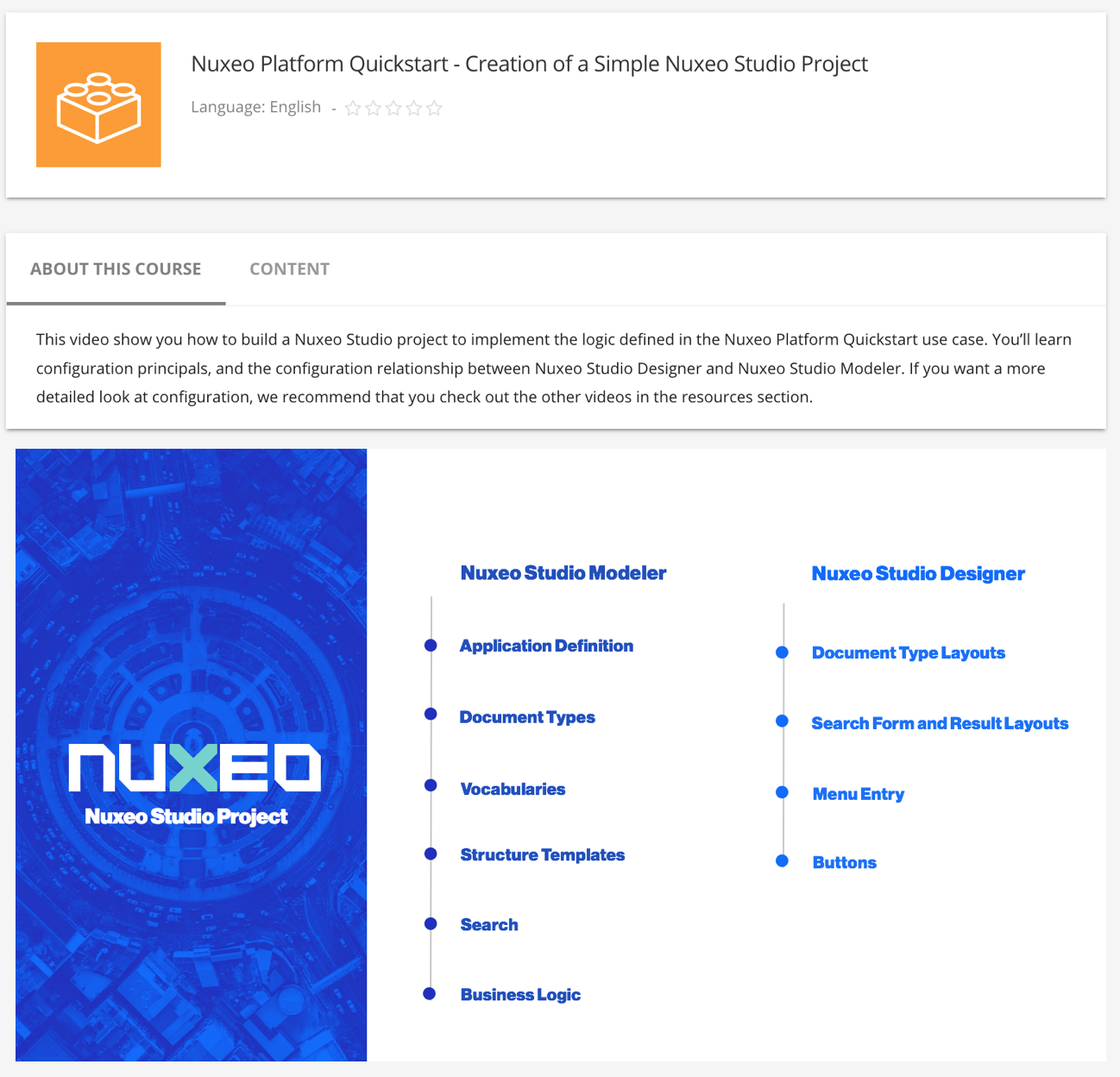 Nuxeo Platform Quickstart - Creation of a Simple Nuxeo Studio Project

Language: English -

ABOUT THIS COURSE

CONTENT

This video show you how to build a Nuxeo Studio project to implement the logic defined in the Nuxeo Platform Quickstart use case. You'll learn configuration principals, and the configuration relationship between Nuxeo Studio Designer and Nuxeo Studio Modeler. If you want a more detailed look at configuration, we recommend that you check out the other videos in the resources section.

NUXEO
Nuxeo Studio Project

Nuxeo Studio Modeler

Application Definition

Document Types

Vocabularies

Structure Templates

Search

Business Logic

Nuxeo Studio Designer

Document Type Layouts

Search Form and Result Layouts

Menu Entry

Buttons